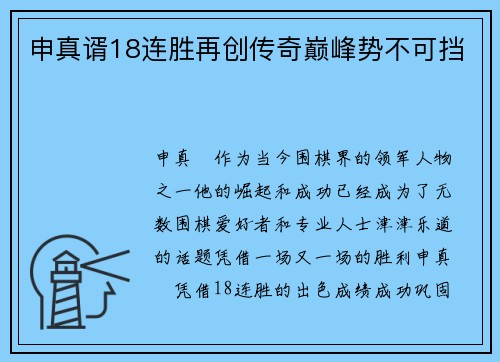 申真谞18连胜再创传奇巅峰势不可挡

申真　作为当今围棋界的领军人物之一他的崛起和成功已经成为了无数围棋爱好者和专业人士津津乐道的话题凭借一场又一场的胜利申真　凭借18连胜的出色成绩成功巩固